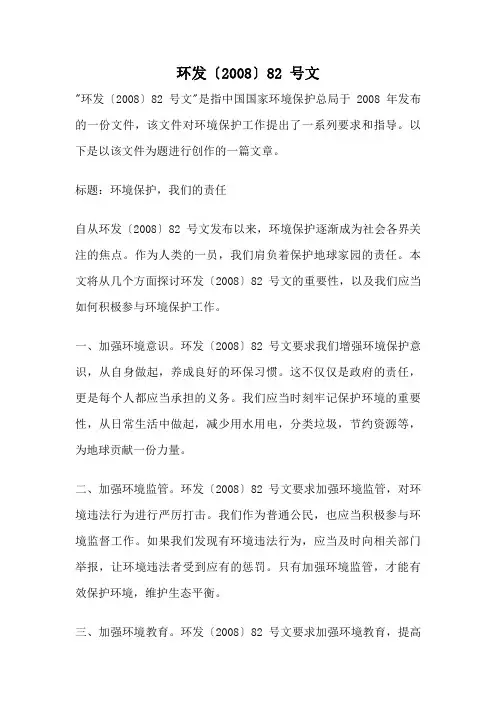 环发〔2008〕82 号文

"环发〔2008〕82 号文"是指中国国家环境保护总局于 2008 年发布的一份文件，该文件对环境保护工作提出了一系列要求和指导。以下是以该文件为题进行创作的一篇文章。

标题：环境保护，我们的责任

自从环发〔2008〕82 号文发布以来，环境保护逐渐成为社会各界关注的焦点。作为人类的一员，我们肩负着保护地球家园的责任。本文将从几个方面探讨环发〔2008〕82 号文的重要性，以及我们应当如何积极参与环境保护工作。

一、加强环境意识。环发〔2008〕82 号文要求我们增强环境保护意识，从自身做起，养成良好的环保习惯。这不仅仅是政府的责任，更是每个人都应当承担的义务。我们应当时刻牢记保护环境的重要性，从日常生活中做起，减少用水用电，分类垃圾，节约资源等，为地球贡献一份力量。

二、加强环境监管。环发〔2008〕82 号文要求加强环境监管，对环境违法行为进行严厉打击。我们作为普通公民，也应当积极参与环境监督工作。如果我们发现有环境违法行为，应当及时向相关部门举报，让环境违法者受到应有的惩罚。只有加强环境监管，才能有效保护环境，维护生态平衡。

三、加强环境教育。环发〔2008〕82 号文要求加强环境教育，提高